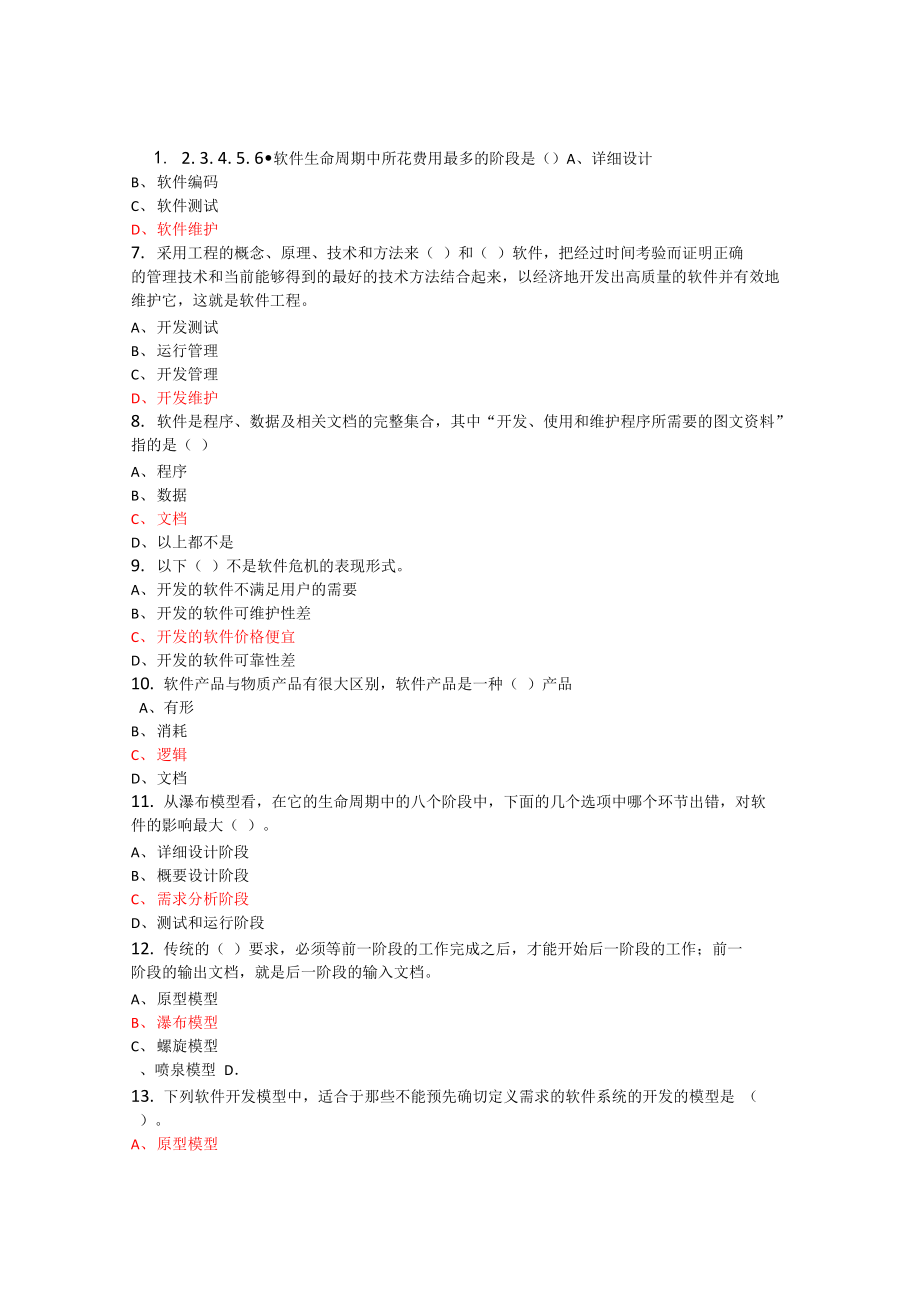 1. 2. 3. 4. 5. 6•软件生命周期中所花费用最多的阶段是（）A、详细设计
B、软件编码
C、软件测试
D、软件维护
7. 采用工程的概念、原理、技术和方法来（ ）和（ ）软件，把经过时间考验而证明正确的管理技术和当前能够得到的最好的技术方法结合起来，以经济地开发出高质量的软件并有效地维护它，这就是软件工程。
A、开发测试
B、运行管理
C、开发管理
D、开发维护
8. 软件是程序、数据及相关文档的完整集合，其中“开发、使用和维护程序所需要的图文资料”指的是（ ）
A、程序
B、数据
C、文档
D、以上都不是
9. 以下（ ）不是软件危机的表现形式。
A、开发的软件不满足用户的需要
B、开发的软件可维护性差
C、开发的软件价格便宜
D、开发的软件可靠性差
10. 软件产品与物质产品有很大区别，软件产品是一种（ ）产品
A、有形
B、消耗
C、逻辑
D、文档
11. 从瀑布模型看，在它的生命周期中的八个阶段中，下面的几个选项中哪个环节出错，对软件的影响最大（ ）。
A、详细设计阶段
B、概要设计阶段
C、需求分析阶段
D、测试和运行阶段
12. 传统的（ ）要求，必须等前一阶段的工作完成之后，才能开始后一阶段的工作；前一阶段的输出文档，就是后一阶段的输入文档。
A、原型模型
B、瀑布模型
C、螺旋模型
、喷泉模型 D.
13. 下列软件开发模型中，适合于那些不能预先确切定义需求的软件系统的开发的模型是 （ ）。
A、原型模型